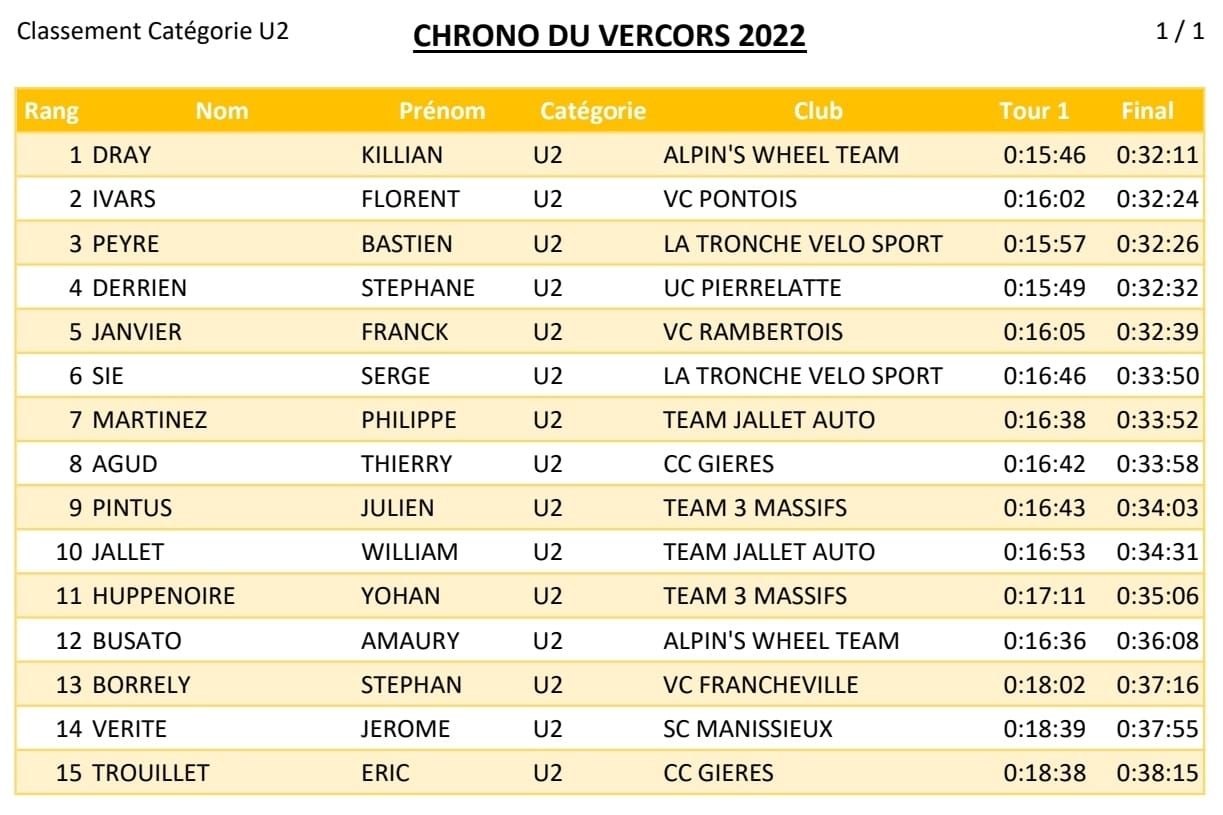 Classement Catégorie U2

CHRONO DU VERCORS 2022

1 / 1

| Rang | Nom | Prénom | Catégorie | Club | Tour 1 | Final |
|---|---|---|---|---|---|---|
| 1 | DRAY | KILLIAN | U2 | ALPIN'S WHEEL TEAM | 0:15:46 | 0:32:11 |
| 2 | IVARS | FLORENT | U2 | VC PONTOIS | 0:16:02 | 0:32:24 |
| 3 | PEYRE | BASTIEN | U2 | LA TRONCHE VELO SPORT | 0:15:57 | 0:32:26 |
| 4 | DERRIEN | STEPHANE | U2 | UC PIERRELATTE | 0:15:49 | 0:32:32 |
| 5 | JANVIER | FRANCK | U2 | VC RAMBERTOIS | 0:16:05 | 0:32:39 |
| 6 | SIE | SERGE | U2 | LA TRONCHE VELO SPORT | 0:16:46 | 0:33:50 |
| 7 | MARTINEZ | PHILIPPE | U2 | TEAM JALLET AUTO | 0:16:38 | 0:33:52 |
| 8 | AGUD | THIERRY | U2 | CC GIERES | 0:16:42 | 0:33:58 |
| 9 | PINTUS | JULIEN | U2 | TEAM 3 MASSIFS | 0:16:43 | 0:34:03 |
| 10 | JALLET | WILLIAM | U2 | TEAM JALLET AUTO | 0:16:53 | 0:34:31 |
| 11 | HUPPENOIRE | YOHAN | U2 | TEAM 3 MASSIFS | 0:17:11 | 0:35:06 |
| 12 | BUSATO | AMAURY | U2 | ALPIN'S WHEEL TEAM | 0:16:36 | 0:36:08 |
| 13 | BORRELY | STEPHAN | U2 | VC FRANCHEVILLE | 0:18:02 | 0:37:16 |
| 14 | VERITE | JEROME | U2 | SC MANISSIEUX | 0:18:39 | 0:37:55 |
| 15 | TROUILLET | ERIC | U2 | CC GIERES | 0:18:38 | 0:38:15 |